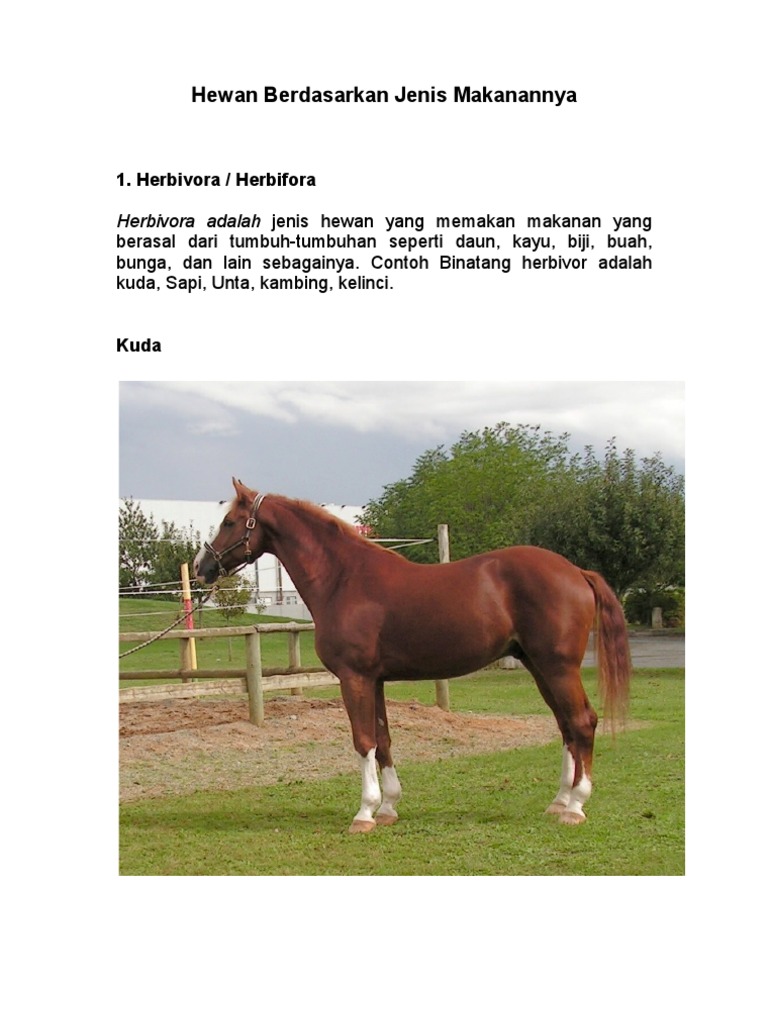 Hewan Berdasarkan Jenis Makanannya

1. Herbivora / Herbifora

Herbivora adalah jenis hewan yang memakan makanan yang berasal dari tumbuh-tumbuhan seperti daun, kayu, biji, buah, bunga, dan lain sebagainya. Contoh Binatang herbivor adalah kuda, Sapi, Unta, kambing, kelinci.

Kuda